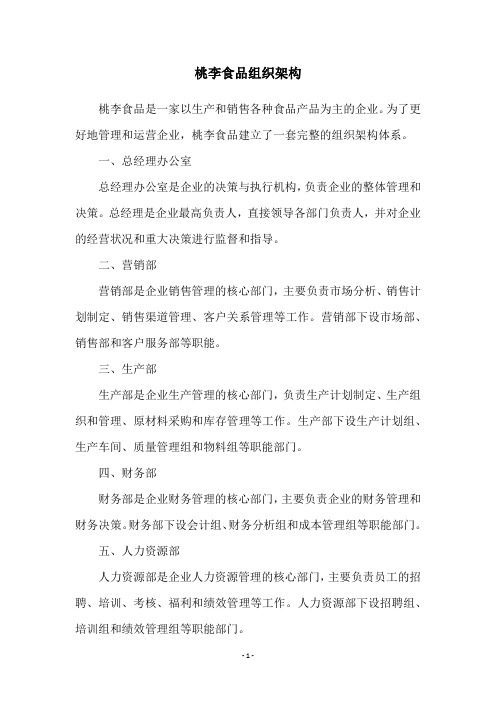 桃李食品组织架构

桃李食品是一家以生产和销售各种食品产品为主的企业。为了更好地管理和运营企业，桃李食品建立了一套完整的组织架构体系。

一、总经理办公室

总经理办公室是企业的决策与执行机构，负责企业的整体管理和决策。总经理是企业最高负责人，直接领导各部门负责人，并对企业的经营状况和重大决策进行监督和指导。

二、营销部

营销部是企业销售管理的核心部门，主要负责市场分析、销售计划制定、销售渠道管理、客户关系管理等工作。营销部下设市场部、销售部和客户服务部等职能。

三、生产部

生产部是企业生产管理的核心部门，负责生产计划制定、生产组织和管理、原材料采购和库存管理等工作。生产部下设生产计划组、生产车间、质量管理组和物料组等职能部门。

四、财务部

财务部是企业财务管理的核心部门，主要负责企业的财务管理和财务决策。财务部下设会计组、财务分析组和成本管理组等职能部门。

五、人力资源部

人力资源部是企业人力资源管理的核心部门，主要负责员工的招聘、培训、考核、福利和绩效管理等工作。人力资源部下设招聘组、培训组和绩效管理组等职能部门。

- 1 -